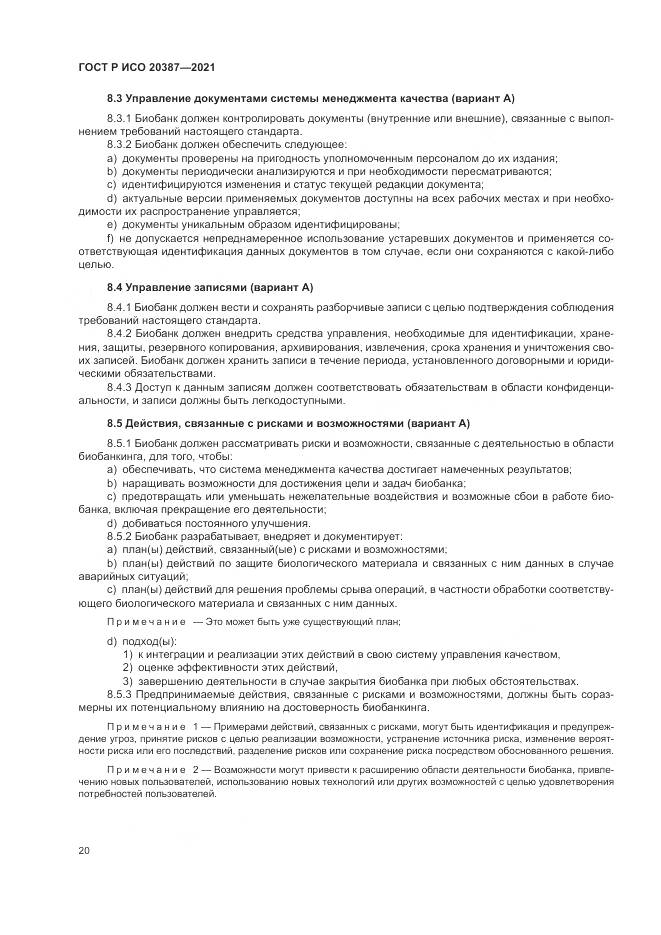 ГОСТ Р ИСО 20387—2021

8.3 Управление документами системы менеджмента качества (вариант А)

8.3.1 Биобанк должен контролировать документы (внутренние или внешние), связанные с выполнением требований настоящего стандарта.

8.3.2 Биобанк должен обеспечить следующее:

a) документы проверены на пригодность уполномоченным персоналом до их издания;

b) документы периодически анализируются и при необходимости пересматриваются;

c) идентифицируются изменения и статус текущей редакции документа;

d) актуальные версии применяемых документов доступны на всех рабочих местах и при необходимости их распространение управляется;

e) документы уникальным образом идентифицированы;

f) не допускается непреднамеренное использование устаревших документов и применяется соответствующая идентификация данных документов в том случае, если они сохраняются с какой-либо целью.

8.4 Управление записями (вариант А)

8.4.1 Биобанк должен вести и сохранять разборчивые записи с целью подтверждения соблюдения требований настоящего стандарта.

8.4.2 Биобанк должен внедрить средства управления, необходимые для идентификации, хранения, защиты, резервного копирования, архивирования, извлечения, срока хранения и уничтожения своих записей. Биобанк должен хранить записи в течение периода, установленного договорными и юридическими обязательствами.

8.4.3 Доступ к данным записям должен соответствовать обязательствам в области конфиденциальности, и записи должны быть легкодоступными.

8.5 Действия, связанные с рисками и возможностями (вариант А)

8.5.1 Биобанк должен рассматривать риски и возможности, связанные с деятельностью в области биобанкинга, для того, чтобы:

a) обеспечивать, что система менеджмента качества достигает намеченных результатов;

b) наращивать возможности для достижения цели и задач биобанка;

c) предотвращать или уменьшать нежелательные воздействия и возможные сбои в работе биобанка, включая прекращение его деятельности;

d) добиваться постоянного улучшения.

8.5.2 Биобанк разрабатывает, внедряет и документирует:

a) план(ы) действий, связанный(ые) с рисками и возможностями;

b) план(ы) действий по защите биологического материала и связанных с ним данных в случае аварийных ситуаций;

c) план(ы) действий для решения проблемы срыва операций, в частности обработки соответствующего биологического материала и связанных с ним данных.

Примечание — Это может быть уже существующий план;

d) подход(ы):

1) к интеграции и реализации этих действий в свою систему управления качеством,

2) оценке эффективности этих действий,

3) завершению деятельности в случае закрытия биобанка при любых обстоятельствах.

8.5.3 Предпринимаемые действия, связанные с рисками и возможностями, должны быть соразмерны их потенциальному влиянию на достоверность биобанкинга.

Примечание 1 — Примерами действий, связанных с рисками, могут быть идентификация и предупреждение угроз, принятие рисков с целью реализации возможности, устранение источника риска, изменение вероятности риска или его последствий, разделение рисков или сохранение риска посредством обоснованного решения.

Примечание 2 — Возможности могут привести к расширению области деятельности биобанка, привлечению новых пользователей, использованию новых технологий или других возможностей с целью удовлетворения потребностей пользователей.

20